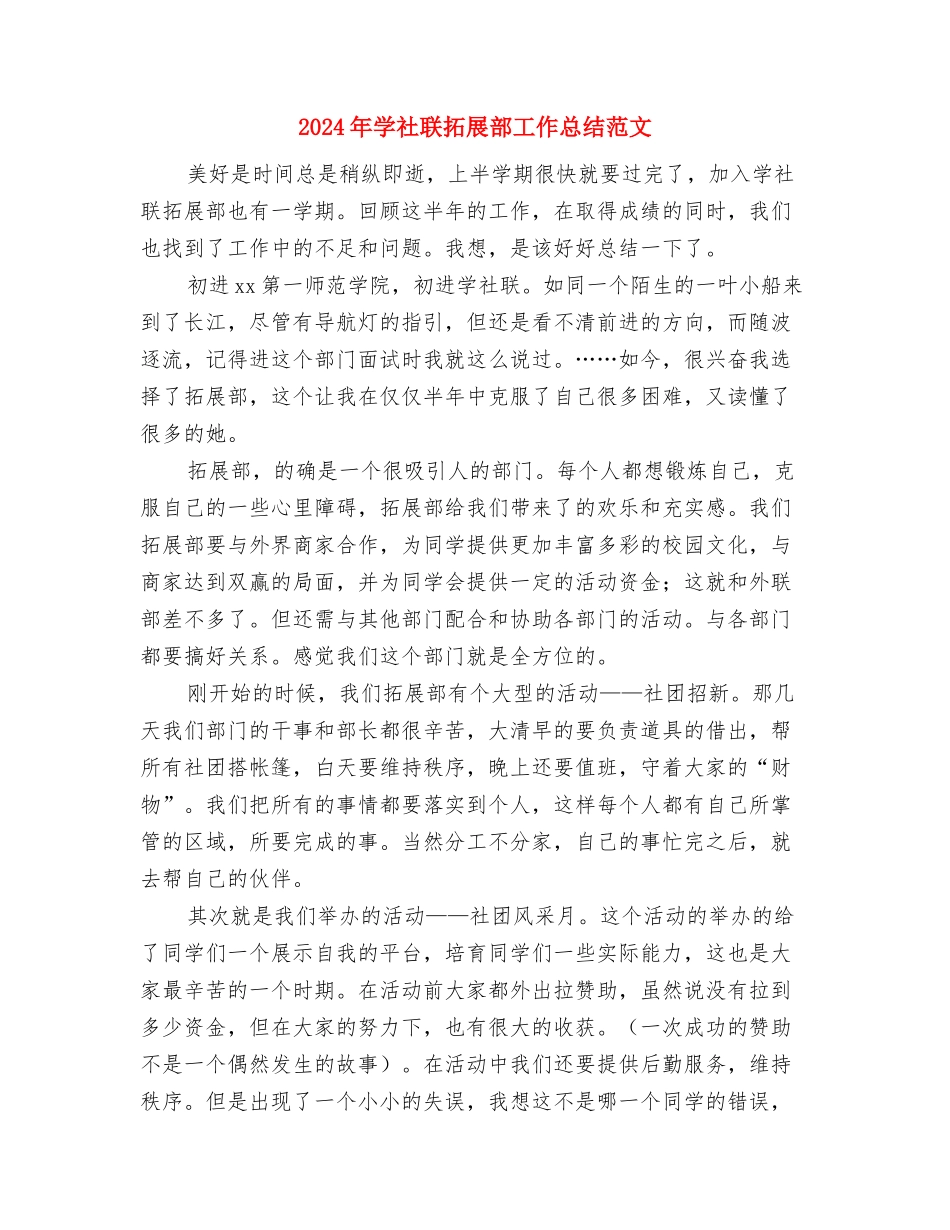 2024年学社联拓展部工作总结范文

美好是时间总是稍纵即逝，上半学期很快就要过完了，加入学社联拓展部也有一学期。回顾这半年的工作，在取得成绩的同时，我们也找到了工作中的不足和问题。我想，是该好好总结一下了。

初进xx第一师范学院，初进学社联。如同一个陌生的一叶小船来到了长江，尽管有导航灯的指引，但还是看不清前进的方向，而随波逐流，记得进这个部门面试时我就这么说过。……如今，很兴奋我选择了拓展部，这个让我在仅仅半年中克服了自己很多困难，又读懂了很多的她。

拓展部，的确是一个很吸引人的部门。每个人都想锻炼自己，克服自己的一些心里障碍，拓展部给我们带来了的欢乐和充实感。我们拓展部要与外界商家合作，为同学提供更加丰富多彩的校园文化，与商家达到双赢的局面，并为同学会提供一定的活动资金；这就和外联部差不多了。但还需与其他部门配合和协助各部门的活动。与各部门都要搞好关系。感觉我们这个部门就是全方位的。

刚开始的时候，我们拓展部有个大型的活动——社团招新。那几天我们部门的干事和部长都很辛苦，大清早的要负责道具的借出，帮所有社团搭帐篷，白天要维持秩序，晚上还要值班，守着大家的“财物”。我们把所有的事情都要落实到个人，这样每个人都有自己所掌管的区域，所要完成的事。当然分工不分家，自己的事忙完之后，就去帮自己的伙伴。

其次就是我们举办的活动——社团风采月。这个活动的举办的给了同学们一个展示自我的平台，培育同学们一些实际能力，这也是大家最辛苦的一个时期。在活动前大家都外出拉赞助，虽然说没有拉到多少资金，但在大家的努力下，也有很大的收获。（一次成功的赞助不是一个偶然发生的故事）。在活动中我们还要提供后勤服务，维持秩序。但是出现了一个小小的失误，我想这不是哪一个同学的错误，